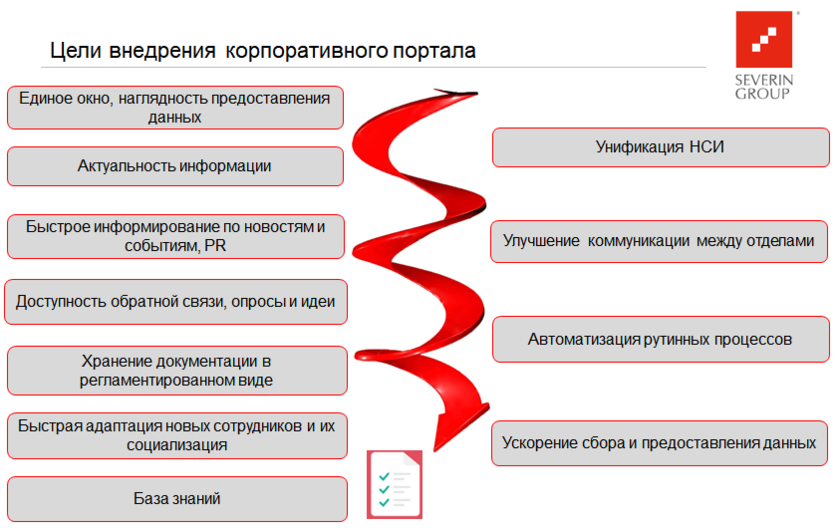 Цели внедрения корпоративного портала

SEVERIN GROUP

Единое окно, наглядность предоставления данных

Актуальность информации

Быстрое информирование по новостям и событиям, PR

Доступность обратной связи, опросы и идеи

Хранение документации в регламентированном виде

Быстрая адаптация новых сотрудников и их социализация

База знаний

Унификация НСИ

Улучшение коммуникации между отделами

Автоматизация рутинных процессов

Ускорение сбора и предоставления данных